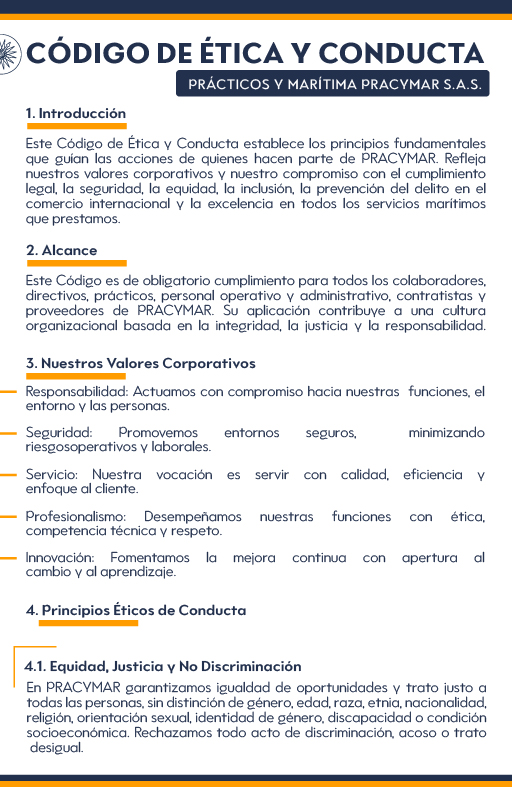 CÓDIGO DE ÉTICA Y CONDUCTA

PRÁCTICOS Y MARÍTIMA PRACYMAR S.A.S.

1. Introducción

Este Código de Ética y Conducta establece los principios fundamentales que guían las acciones de quienes hacen parte de PRACYMAR. Refleja nuestros valores corporativos y nuestro compromiso con el cumplimiento legal, la seguridad, la equidad, la inclusión, la prevención del delito en el comercio internacional y la excelencia en todos los servicios marítimos que prestamos.

2. Alcance

Este Código es de obligatorio cumplimiento para todos los colaboradores, directivos, prácticos, personal operativo y administrativo, contratistas y proveedores de PRACYMAR. Su aplicación contribuye a una cultura organizacional basada en la integridad, la justicia y la responsabilidad.

3. Nuestros Valores Corporativos

Responsabilidad: Actuamos con compromiso hacia nuestras funciones, el entorno y las personas.

Seguridad: Promovemos entornos seguros, minimizando riesgosoperativos y laborales.

Servicio: Nuestra vocación es servir con calidad, eficiencia y enfoque al cliente.

Profesionalismo: Desempeñamos nuestras funciones con ética, competencia técnica y respeto.

Innovación: Fomentamos la mejora continua con apertura al cambio y al aprendizaje.

4. Principios Éticos de Conducta

4.1. Equidad, Justicia y No Discriminación

En PRACYMAR garantizamos igualdad de oportunidades y trato justo a todas las personas, sin distinción de género, edad, raza, etnia, nacionalidad, religión, orientación sexual, identidad de género, discapacidad o condición socioeconómica. Rechazamos todo acto de discriminación, acoso o trato desigual.